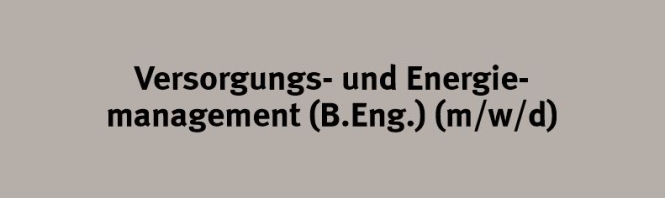 Versorgungs- und Energiemanagement (B.Eng.) (m/w/d)